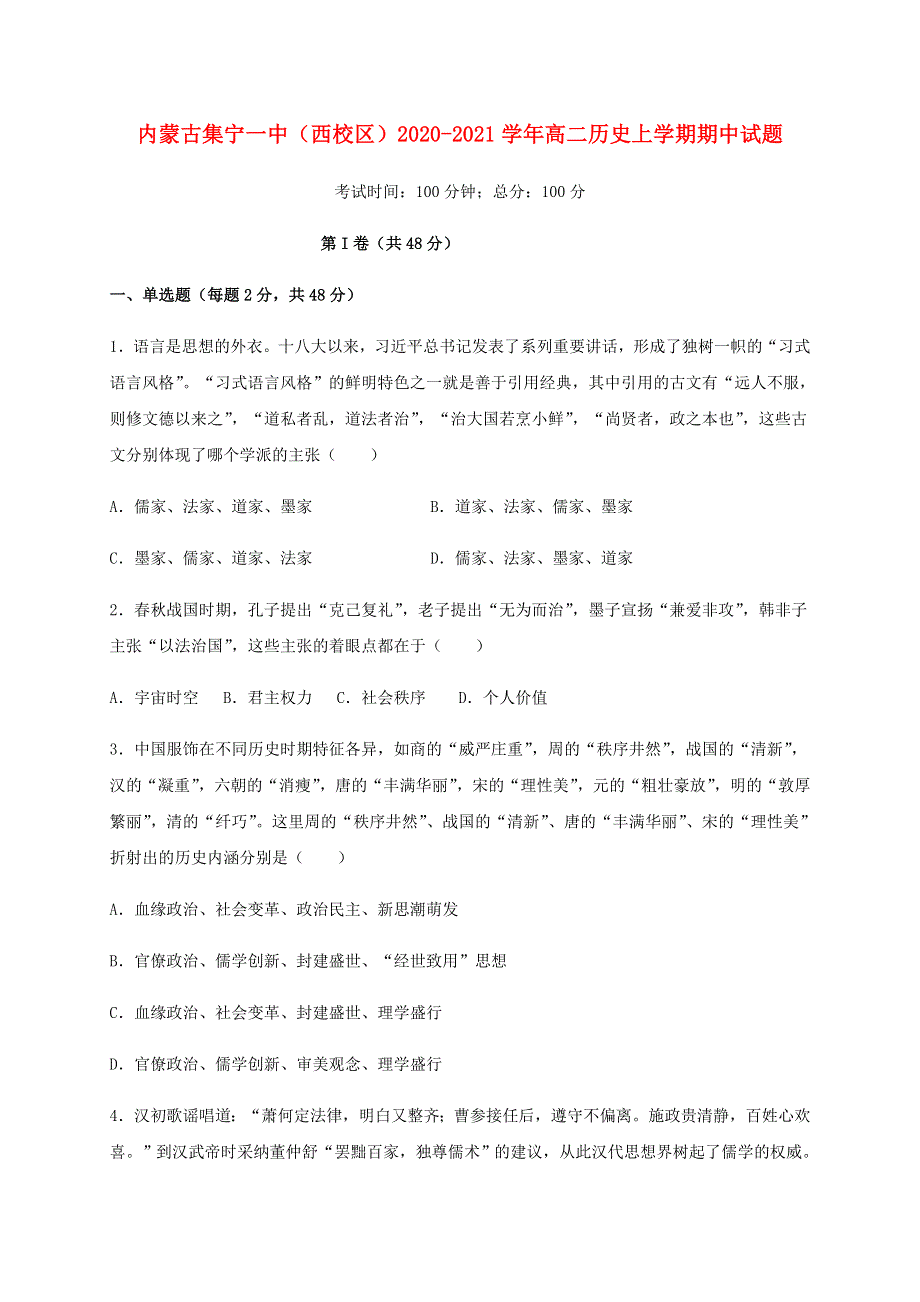 内蒙古集宁一中（西校区）2020-2021学年高二历史上学期期中试题

考试时间：100分钟；总分：100分

第Ⅰ卷（共48分）

一、单选题（每题2分，共48分）

1．语言是思想的外衣。十八大以来，习近平总书记发表了系列重要讲话，形成了独树一帜的“习式语言风格”。“习式语言风格”的鲜明特色之一就是善于引用经典，其中引用的古文有“远人不服，则修文德以来之”，“道私者乱，道法者治”，“治大国若烹小鲜”，“尚贤者，政之本也”，这些古文分别体现了哪个学派的主张（　　）

A．儒家、法家、道家、墨家　　　　B．道家、法家、儒家、墨家

C．墨家、儒家、道家、法家　　　　D．儒家、法家、墨家、道家

2．春秋战国时期，孔子提出“克己复礼”，老子提出“无为而治”，墨子宣扬“兼爱非攻”，韩非子主张“以法治国”，这些主张的着眼点都在于（　　）

A．宇宙时空　B．君主权力　C．社会秩序　D．个人价值

3．中国服饰在不同历史时期特征各异，如商的“威严庄重”，周的“秩序井然”，战国的“清新”，汉的“凝重”，六朝的“消瘦”，唐的“丰满华丽”，宋的“理性美”，元的“粗壮豪放”，明的“敦厚繁丽”，清的“纤巧”。这里周的“秩序井然”、战国的“清新”、唐的“丰满华丽”、宋的“理性美”折射出的历史内涵分别是（　　）

A．血缘政治、社会变革、政治民主、新思潮萌发

B．官僚政治、儒学创新、封建盛世、“经世致用”思想

C．血缘政治、社会变革、封建盛世、理学盛行

D．官僚政治、儒学创新、审美观念、理学盛行

4．汉初歌谣唱道：“萧何定法律，明白又整齐；曹参接任后，遵守不偏离。施政贵清静，百姓心欢喜。”到汉武帝时采纳董仲舒“罢黜百家，独尊儒术”的建议，从此汉代思想界树起了儒学的权威。